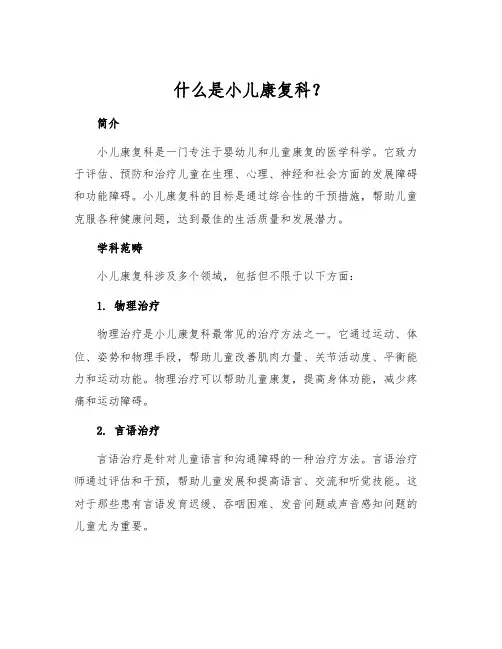 什么是小儿康复科？

简介

小儿康复科是一门专注于婴幼儿和儿童康复的医学科学。它致力于评估、预防和治疗儿童在生理、心理、神经和社会方面的发展障碍和功能障碍。小儿康复科的目标是通过综合性的干预措施，帮助儿童克服各种健康问题，达到最佳的生活质量和发展潜力。

学科范畴

小儿康复科涉及多个领域，包括但不限于以下方面：

1. 物理治疗

物理治疗是小儿康复科最常见的治疗方法之一。它通过运动、体位、姿势和物理手段，帮助儿童改善肌肉力量、关节活动度、平衡能力和运动功能。物理治疗可以帮助儿童康复，提高身体功能，减少疼痛和运动障碍。

2. 言语治疗

言语治疗是针对儿童语言和沟通障碍的一种治疗方法。言语治疗师通过评估和干预，帮助儿童发展和提高语言、交流和听觉技能。这对于那些患有言语发育迟缓、吞咽困难、发音问题或声音感知问题的儿童尤为重要。